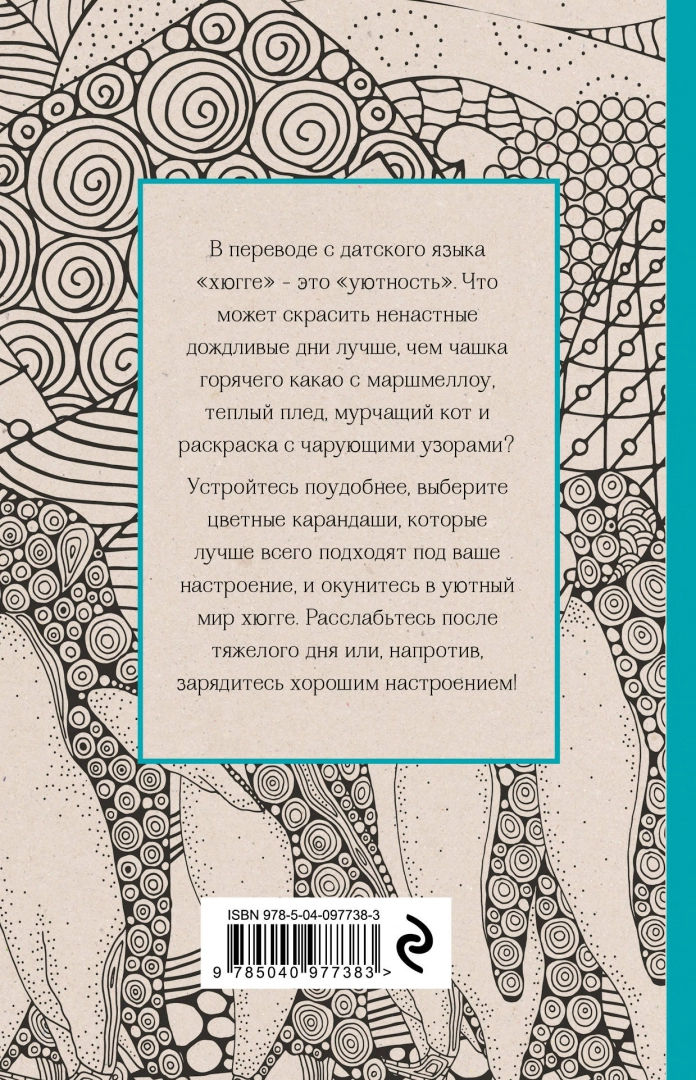 В переводе с датского языка «хюгге» - это «уютность». Что может скрасить ненастные дождливые дни лучше, чем чашка горячего какао с маршмеллоу, теплый плед, мурчащий кот и раскраска с чарующими узорами?

Устройтесь поудобнее, выберите цветные карандаши, которые лучше всего подходят под ваше настроение, и окунитесь в уютный мир хюгге. Расслабьтесь после тяжелого дня или, напротив, зарядитесь хорошим настроением!

ISBN 978-5-04-097738-3

9 785040 977383 >